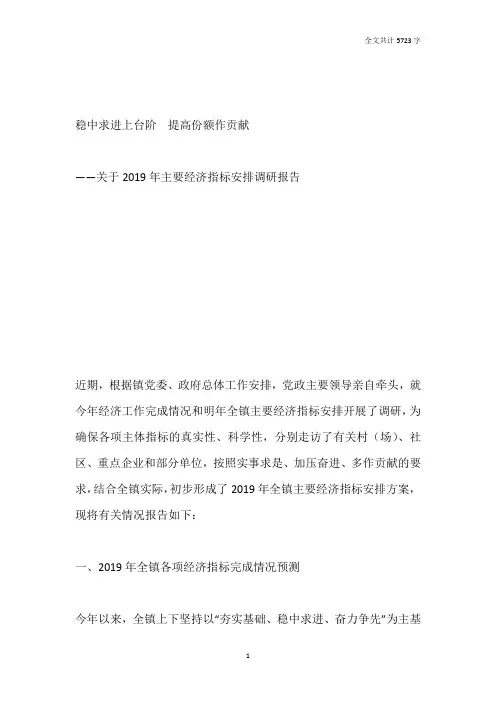 全文共计 5723 字

稳中求进上台阶　提高份额作贡献

——关于 2019 年主要经济指标安排调研报告

近期，根据镇党委、政府总体工作安排，党政主要领导亲自牵头，就今年经济工作完成情况和明年全镇主要经济指标安排开展了调研，为确保各项主体指标的真实性、科学性，分别走访了有关村（场）、社区、重点企业和部分单位，按照实事求是、加压奋进、多作贡献的要求，结合全镇实际，初步形成了 2019 年全镇主要经济指标安排方案，现将有关情况报告如下：

一、2019 年全镇各项经济指标完成情况预测

今年以来，全镇上下坚持以“夯实基础、稳中求进、奋力争先”为主基

1